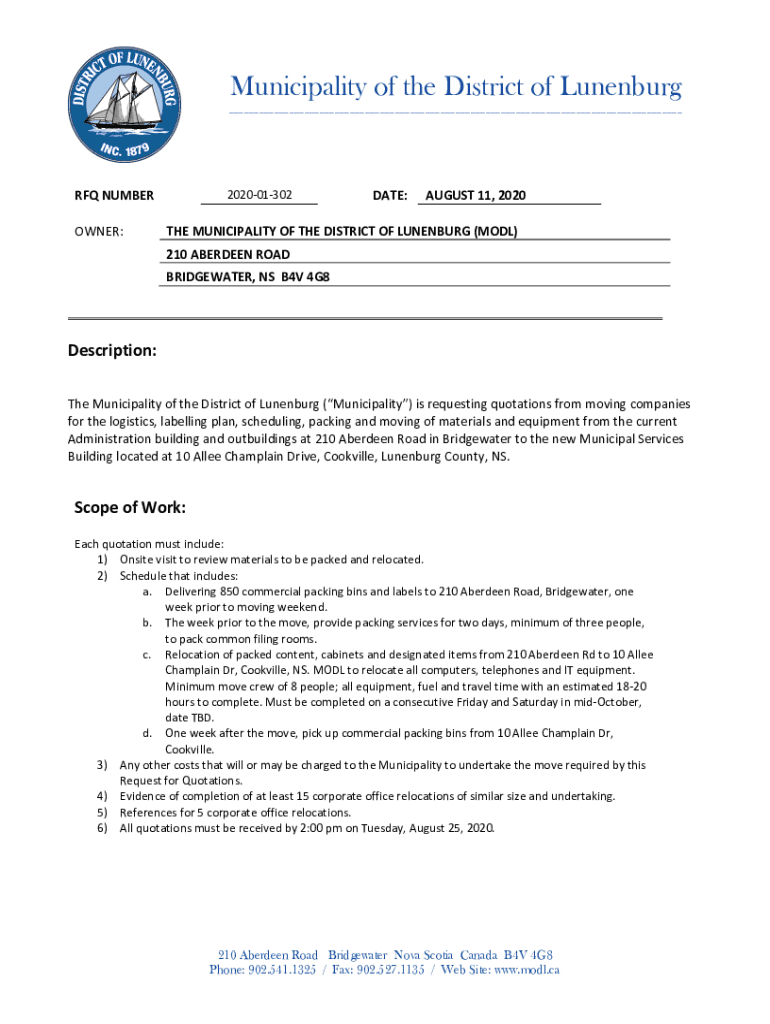 DISTRICT OF LUNENBURG
INC. 1879

Municipality of the District of Lunenburg

RFQ NUMBER 2020-01-302 DATE: AUGUST 11, 2020

OWNER: THE MUNICIPALITY OF THE DISTRICT OF LUNENBURG (MODL)
210 ABERDEEN ROAD
BRIDGEWATER, NS B4V 4G8

Description:

The Municipality of the District of Lunenburg ("Municipality") is requesting quotations from moving companies for the logistics, labelling plan, scheduling, packing and moving of materials and equipment from the current Administration building and outbuildings at 210 Aberdeen Road in Bridgewater to the new Municipal Services Building located at 10 Allee Champlain Drive, Cookville, Lunenburg County, NS.

Scope of Work:

Each quotation must include:
1) Onsite visit to review materials to be packed and relocated.
2) Schedule that includes:
a. Delivering 850 commercial packing bins and labels to 210 Aberdeen Road, Bridgewater, one week prior to moving weekend.
b. The week prior to the move, provide packing services for two days, minimum of three people, to pack common filing rooms.
c. Relocation of packed content, cabinets and designated items from 210 Aberdeen Rd to 10 Allee Champlain Dr, Cookville, NS. MODL to relocate all computers, telephones and IT equipment. Minimum move crew of 8 people; all equipment, fuel and travel time with an estimated 18-20 hours to complete. Must be completed on a consecutive Friday and Saturday in mid-October, date TBD.
d. One week after the move, pick up commercial packing bins from 10 Allee Champlain Dr, Cookville.
3) Any other costs that will or may be charged to the Municipality to undertake the move required by this Request for Quotations.
4) Evidence of completion of at least 15 corporate office relocations of similar size and undertaking.
5) References for 5 corporate office relocations.
6) All quotations must be received by 2:00 pm on Tuesday, August 25, 2020.

210 Aberdeen Road Bridgewater Nova Scotia Canada B4V 4G8
Phone: 902.541.1325 / Fax: 902.527.1135 / Web Site: www.modl.ca